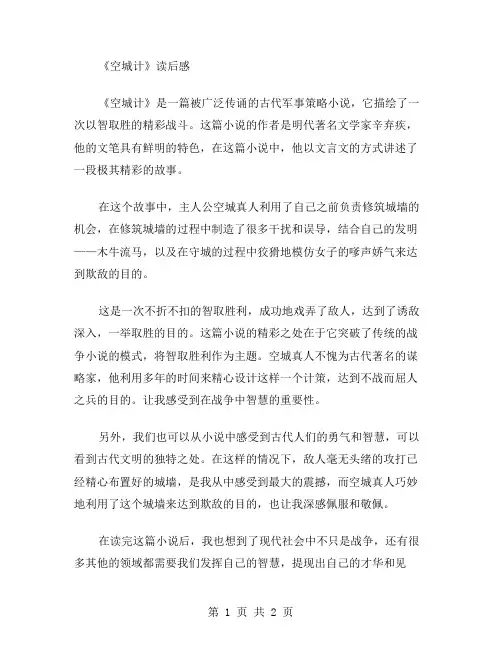 《空城计》读后感

《空城计》是一篇被广泛传诵的古代军事策略小说，它描绘了一次以智取胜的精彩战斗。这篇小说的作者是明代著名文学家辛弃疾，他的文笔具有鲜明的特色，在这篇小说中，他以文言文的方式讲述了一段极其精彩的故事。

在这个故事中，主人公空城真人利用了自己之前负责修筑城墙的机会，在修筑城墙的过程中制造了很多干扰和误导，结合自己的发明——木牛流马，以及在守城的过程中狡猾地模仿女子的嗲声娇气来达到欺敌的目的。

这是一次不折不扣的智取胜利，成功地戏弄了敌人，达到了诱敌深入，一举取胜的目的。这篇小说的精彩之处在于它突破了传统的战争小说的模式，将智取胜利作为主题。空城真人不愧为古代著名的谋略家，他利用多年的时间来精心设计这样一个计策，达到不战而屈人之兵的目的。让我感受到在战争中智慧的重要性。

另外，我们也可以从小说中感受到古代人们的勇气和智慧，可以看到古代文明的独特之处。在这样的情况下，敌人毫无头绪的攻打已经精心布置好的城墙，是我从中感受到最大的震撼，而空城真人巧妙地利用了这个城墙来达到欺敌的目的，也让我深感佩服和敬佩。

在读完这篇小说后，我也想到了现代社会中不只是战争，还有很多其他的领域都需要我们发挥自己的智慧，提现出自己的才华和见

第 1 页 共 2 页